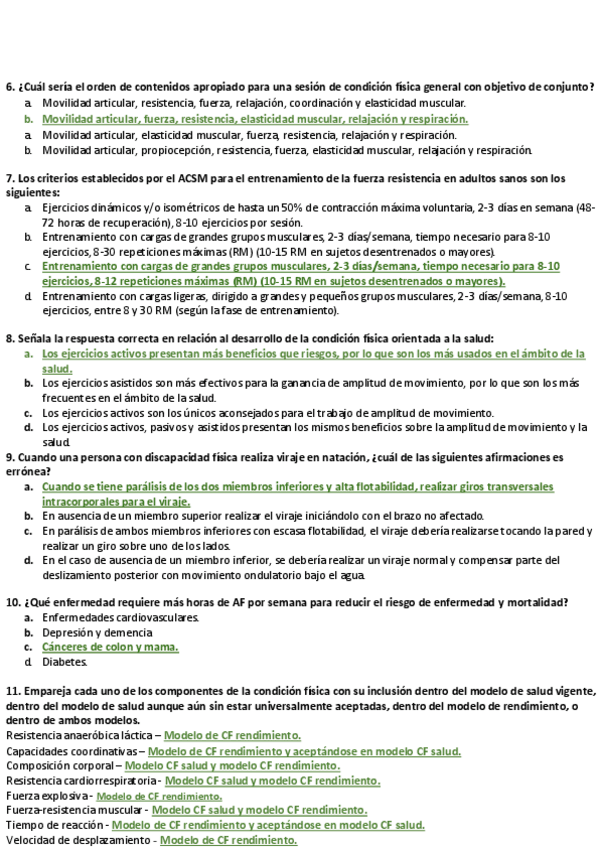 6. ¿Cuál sería el orden de contenidos apropiado para una sesión de condición física general con objetivo de conjunto?
a. Movilidad articular, resistencia, fuerza, relajación, coordinación y elasticidad muscular.
b. Movilidad articular, fuerza, resistencia, elasticidad muscular, relajación y respiración.
a. Movilidad articular, elasticidad muscular, fuerza, resistencia, relajación y respiración.
b. Movilidad articular, propiocepción, resistencia, fuerza, elasticidad muscular, relajación y respiración.

7. Los criterios establecidos por el ACSM para el entrenamiento de la fuerza resistencia en adultos sanos son los siguientes:
a. Ejercicios dinámicos y/o isométricos de hasta un 50% de contracción máxima voluntaria, 2-3 días en semana (48-72 horas de recuperación), 8-10 ejercicios por sesión.
b. Entrenamiento con cargas de grandes grupos musculares, 2-3 días/semana, tiempo necesario para 8-10 ejercicios, 8-30 repeticiones máximas (RM) (10-15 RM en sujetos desentrenados o mayores).
c. Entrenamiento con cargas de grandes grupos musculares, 2-3 días/semana, tiempo necesario para 8-10 ejercicios, 8-12 repeticiones máximas (RM) (10-15 RM en sujetos desentrenados o mayores).
d. Entrenamiento con cargas ligeras, dirigido a grandes y pequeños grupos musculares, 2-3 días/semana, 8-10 ejercicios, entre 8 y 30 RM (según la fase de entrenamiento).

8. Señala la respuesta correcta en relación al desarrollo de la condición física orientada a la salud:
a. Los ejercicios activos presentan más beneficios que riesgos, por lo que son los más usados en el ámbito de la salud.
b. Los ejercicios asistidos son más efectivos para la ganancia de amplitud de movimiento, por lo que son los más frecuentes en el ámbito de la salud.
c. Los ejercicios activos son los únicos aconsejados para el trabajo de amplitud de movimiento.
d. Los ejercicios activos, pasivos y asistidos presentan los mismos beneficios sobre la amplitud de movimiento y la salud.
9. Cuando una persona con discapacidad física realiza viraje en natación, ¿cuál de las siguientes afirmaciones es errónea?
a. Cuando se tiene parálisis de los dos miembros inferiores y alta flotabilidad, realizar giros transversales intracorporales para el viraje.
b. En ausencia de un miembro superior realizar el viraje iniciándolo con el brazo no afectado.
c. En parálisis de ambos miembros inferiores con escasa flotabilidad, el viraje debería realizarse tocando la pared y realizar un giro sobre uno de los lados.
d. En el caso de ausencia de un miembro inferior, se debería realizar un viraje normal y compensar parte del deslizamiento posterior con movimiento ondulatorio bajo el agua.

10. ¿Qué enfermedad requiere más horas de AF por semana para reducir el riesgo de enfermedad y mortalidad?
a. Enfermedades cardiovasculares.
b. Depresión y demencia
c. Cánceres de colon y mama.
d. Diabetes.

11. Empareja cada uno de los componentes de la condición física con su inclusión dentro del modelo de salud vigente, dentro del modelo de salud aunque aún sin estar universalmente aceptadas, dentro del modelo de rendimiento, o dentro de ambos modelos.
Resistencia anaeróbica láctica – Modelo de CF rendimiento.
Capacidades coordinativas – Modelo de CF rendimiento y aceptándose en modelo CF salud.
Composición corporal – Modelo CF salud y modelo CF rendimiento.
Resistencia cardiorrespiratoria - Modelo CF salud y modelo CF rendimiento.
Fuerza explosiva - Modelo de CF rendimiento.
Fuerza-resistencia muscular - Modelo CF salud y modelo CF rendimiento.
Tiempo de reacción - Modelo de CF rendimiento y aceptándose en modelo CF salud.
Velocidad de desplazamiento - Modelo de CF rendimiento.